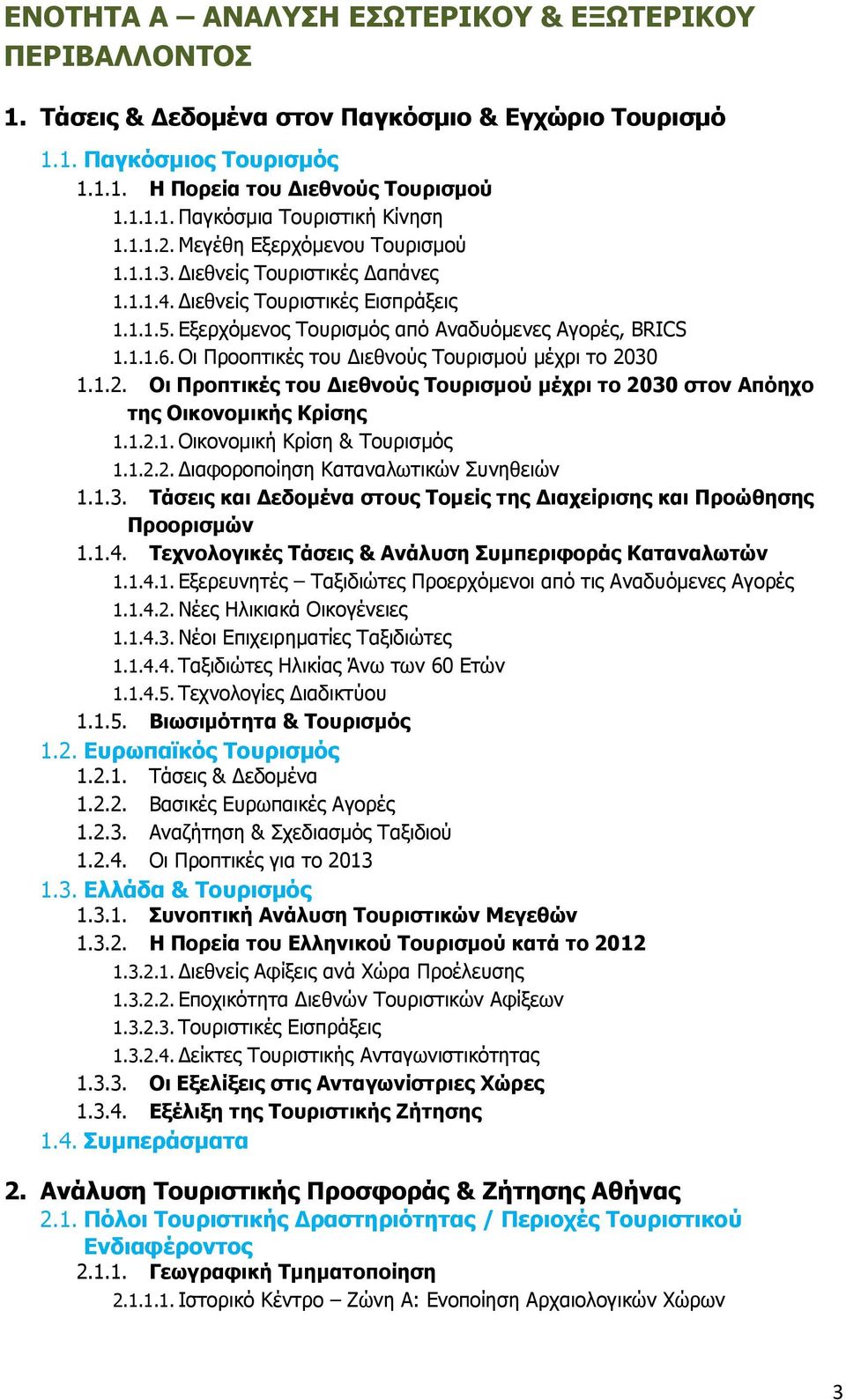 ΕΝΟΤΗΤΑ Α – ΑΝΑΛΥΣΗ ΕΣΩΤΕΡΙΚΟΥ & ΕΞΩΤΕΡΙΚΟΥ ΠΕΡΙΒΑΛΛΟΝΤΟΣ

1. Τάσεις & Δεδομένα στον Παγκόσμιο & Εγχώριο Τουρισμό

1.1. Παγκόσμιος Τουρισμός

1.1.1. Η Πορεία του Διεθνούς Τουρισμού

1.1.1.1. Παγκόσμια Τουριστική Κίνηση

1.1.1.2. Μεγέθη Εξερχόμενου Τουρισμού

1.1.1.3. Διεθνείς Τουριστικές Δαπάνες

1.1.1.4. Διεθνείς Τουριστικές Εισπράξεις

1.1.1.5. Εξερχόμενος Τουρισμός από Αναδυόμενες Αγορές, BRICS

1.1.1.6. Οι Προοπτικές του Διεθνούς Τουρισμού μέχρι το 2030

1.1.2. Οι Προπτικές του Διεθνούς Τουρισμού μέχρι το 2030 στον Απόηχο της Οικονομικής Κρίσης

1.1.2.1. Οικονομική Κρίση & Τουρισμός

1.1.2.2. Διαφοροποίηση Καταναλωτικών Συνηθειών

1.1.3. Τάσεις και Δεδομένα στους Τομείς της Διαχείρισης και Προώθησης Προορισμών

1.1.4. Τεχνολογικές Τάσεις & Ανάλυση Συμπεριφοράς Καταναλωτών

1.1.4.1. Εξερευνητές – Ταξιδιώτες Προερχόμενοι από τις Αναδυόμενες Αγορές

1.1.4.2. Νέες Ηλικιακά Οικογένειες

1.1.4.3. Νέοι Επιχειρηματίες Ταξιδιώτες

1.1.4.4. Ταξιδιώτες Ηλικίας Άνω των 60 Ετών

1.1.4.5. Τεχνολογίες Διαδικτύου

1.1.5. Βιωσιμότητα & Τουρισμός

1.2. Ευρωπαϊκός Τουρισμός

1.2.1. Τάσεις & Δεδομένα

1.2.2. Βασικές Ευρωπαικές Αγορές

1.2.3. Αναζήτηση & Σχεδιασμός Ταξιδιού

1.2.4. Οι Προπτικές για το 2013

1.3. Ελλάδα & Τουρισμός

1.3.1. Συνοπτική Ανάλυση Τουριστικών Μεγεθών

1.3.2. Η Πορεία του Ελληνικού Τουρισμού κατά το 2012

1.3.2.1. Διεθνείς Αφίξεις ανά Χώρα Προέλευσης

1.3.2.2. Εποχικότητα Διεθνών Τουριστικών Αφίξεων

1.3.2.3. Τουριστικές Εισπράξεις

1.3.2.4. Δείκτες Τουριστικής Ανταγωνιστικότητας

1.3.3. Οι Εξελίξεις στις Ανταγωνίστριες Χώρες

1.3.4. Εξέλιξη της Τουριστικής Ζήτησης

1.4. Συμπεράσματα

2. Ανάλυση Τουριστικής Προσφοράς & Ζήτησης Αθήνας

2.1. Πόλοι Τουριστικής Δραστηριότητας / Περιοχές Τουριστικού Ενδιαφέροντος

2.1.1. Γεωγραφική Τμηματοποίηση

2.1.1.1. Ιστορικό Κέντρο – Ζώνη Α: Ενοποίηση Αρχαιολογικών Χώρων

3